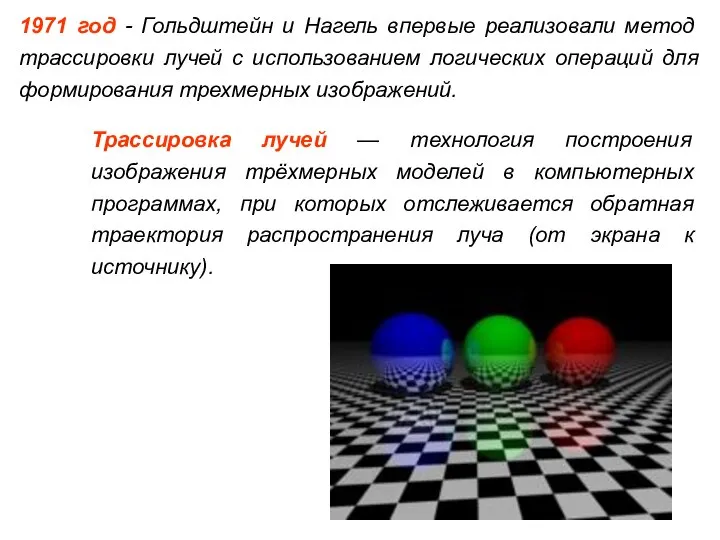 1971 год - Гольдштейн и Нагель впервые реализовали метод трассировки лучей с использованием логических операций для формирования трехмерных изображений.

Трассировка лучей — технология построения изображения трёхмерных моделей в компьютерных программах, при которых отслеживается обратная траектория распространения луча (от экрана к источнику).